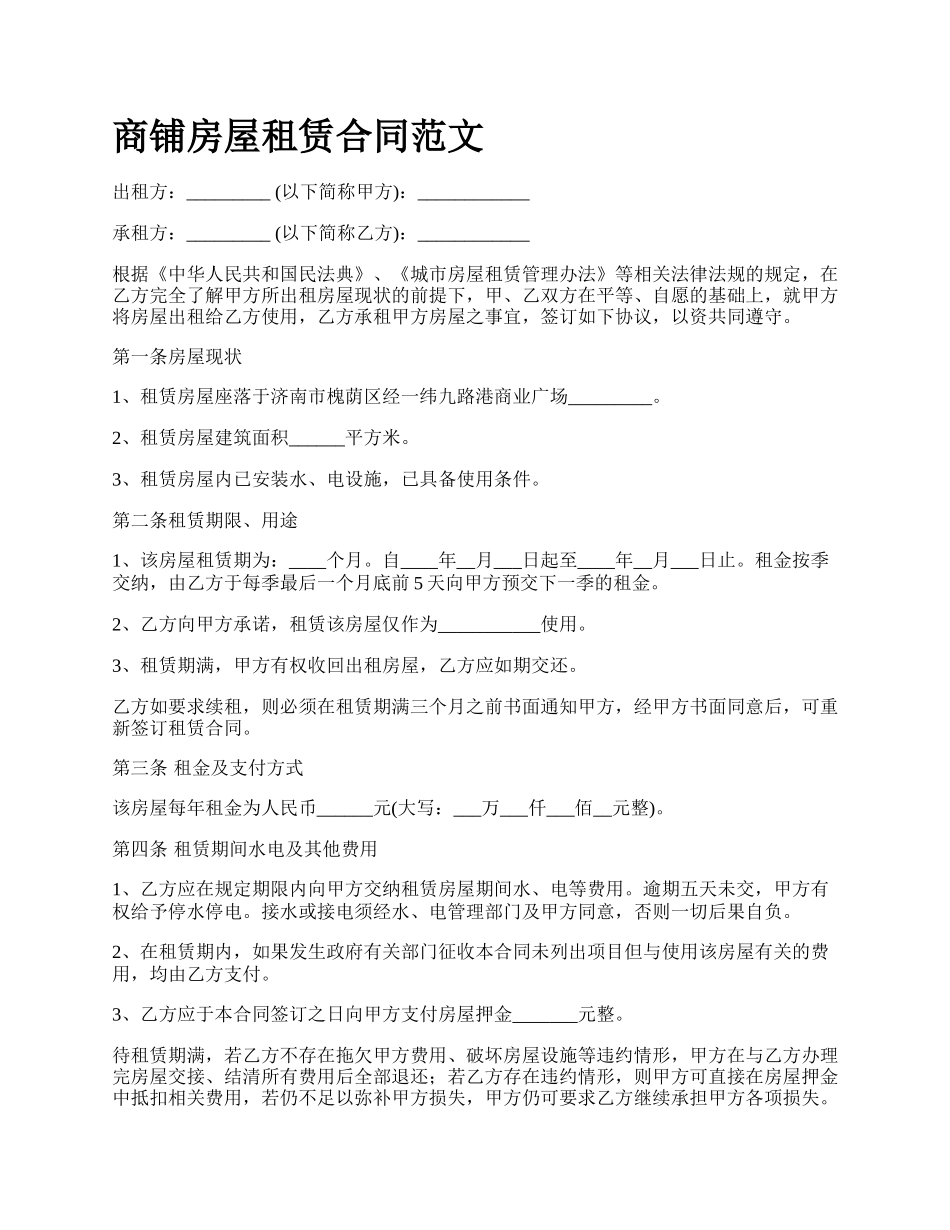 商铺房屋租赁合同范文

出租方：_________ (以下简称甲方)：____________

承租方：_________ (以下简称乙方)：____________

根据《中华人民共和国民法典》、《城市房屋租赁管理办法》等相关法律法规的规定，在乙方完全了解甲方所出租房屋现状的前提下，甲、乙双方在平等、自愿的基础上，就甲方将房屋出租给乙方使用，乙方承租甲方房屋之事宜，签订如下协议，以资共同遵守。

第一条房屋现状

1、租赁房屋座落于济南市槐荫区经一纬九路港商业广场_________。

2、租赁房屋建筑面积______平方米。

3、租赁房屋内已安装水、电设施，已具备使用条件。

第二条租赁期限、用途

1、该房屋租赁期为：____个月。自____年__月___日起至____年__月___日止。租金按季交纳，由乙方于每季最后一个月底前5天向甲方预交下一季的租金。

2、乙方向甲方承诺，租赁该房屋仅作为___________使用。

3、租赁期满，甲方有权收回出租房屋，乙方应如期交还。

乙方如要求续租，则必须在租赁期满三个月之前书面通知甲方，经甲方书面同意后，可重新签订租赁合同。

第三条 租金及支付方式

该房屋每年租金为人民币______元(大写：___万___仟___佰__元整)。

第四条 租赁期间水电及其他费用

1、乙方应在规定期限内向甲方交纳租赁房屋期间水、电等费用。逾期五天未交，甲方有权给予停水停电。接水或接电须经水、电管理部门及甲方同意，否则一切后果自负。

2、在租赁期内，如果发生政府有关部门征收本合同未列出项目但与使用该房屋有关的费用，均由乙方支付。

3、乙方应于本合同签订之日向甲方支付房屋押金_______元整。

待租赁期满，若乙方不存在拖欠甲方费用、破坏房屋设施等违约情形，甲方在与乙方办理完房屋交接、结清所有费用后全部退还；若乙方存在违约情形，则甲方可直接在房屋押金中抵扣相关费用，若仍不足以弥补甲方损失，甲方仍可要求乙方继续承担甲方各项损失。